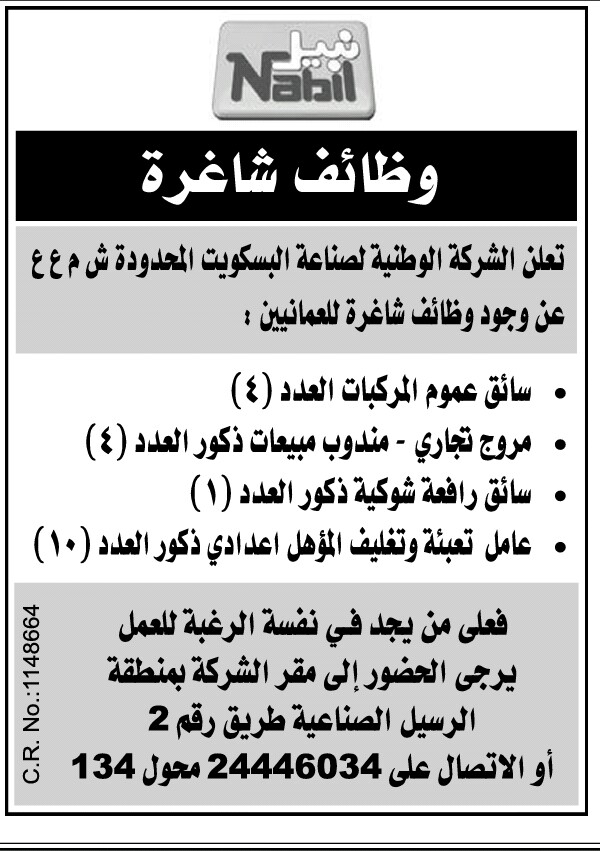 نبيل
Nabil

وظائف شاغرة

تعلن الشركة الوطنية لصناعة البسكويت المحدودة ش م ع ع عن وجود وظائف شاغرة للعمانيين :

• سائق عموم المركبات العدد (٤)
• مروج تجاري - مندوب مبيعات ذكور العدد (٤)
• سائق رافعة شوكية ذكور العدد (١)
• عامل تعبئة وتغليف المؤهل اعدادي ذكور العدد (١٠)

فعلى من يجد في نفسة الرغبة للعمل يرجى الحضور إلى مقر الشركة بمنطقة الرسيل الصناعية طريق رقم 2 أو الاتصال على 24446034 محول 134

C.R. No.:1148664